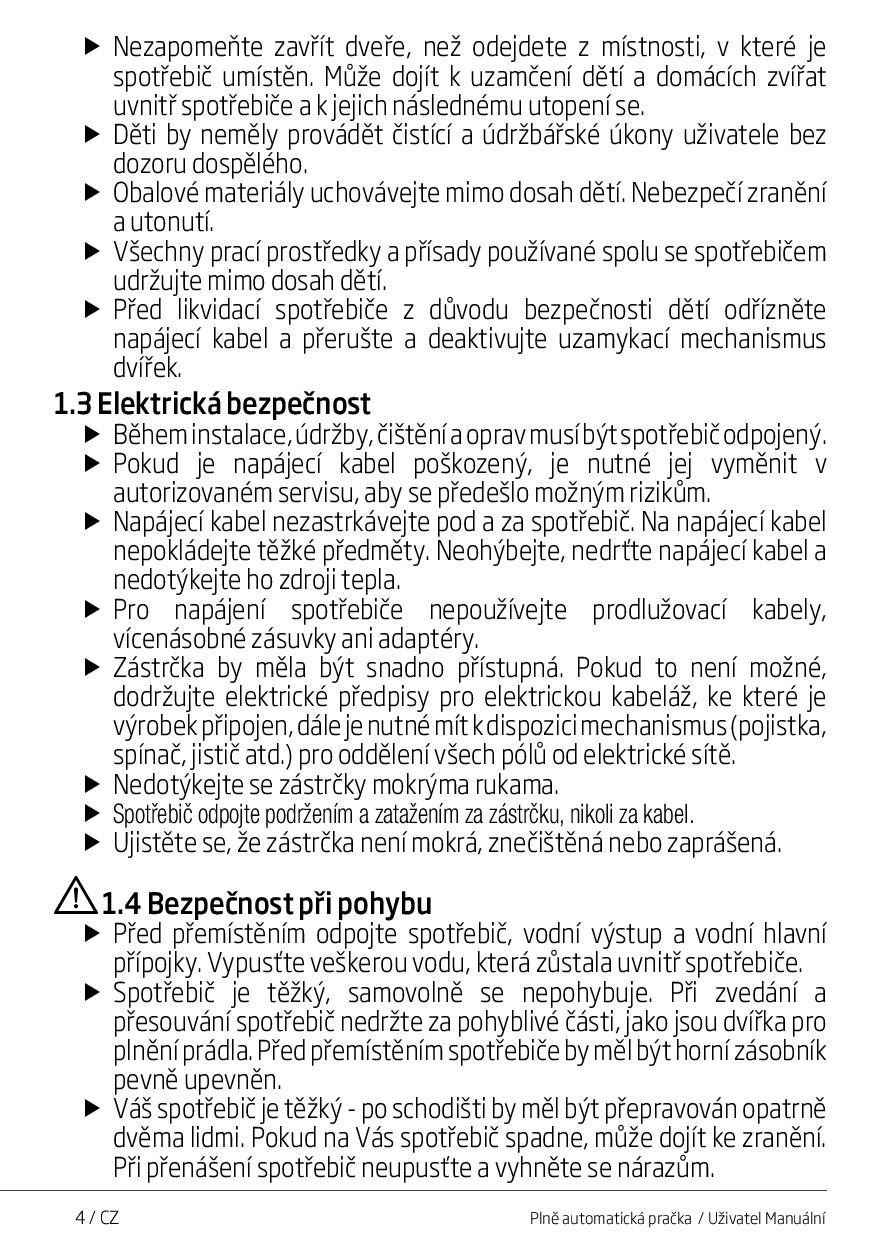 ▶ Nezapomeňte zavřít dveře, než odejdete z místnosti, v které je spotřebič umístěn. Může dojít k uzamčení dětí a domácích zvířat uvnitř spotřebiče a k jejich následnému utopení se.
▶ Děti by neměly provádět čistící a údržbářské úkony uživatele bez dozoru dospělého.
▶ Obalové materiály uchovávejte mimo dosah dětí. Nebezpečí zranění a utonutí.
▶ Všechny prací prostředky a přísady používané spolu se spotřebičem udržujte mimo dosah dětí.
▶ Před likvidací spotřebiče z důvodu bezpečnosti dětí odřízněte napájecí kabel a přerušte a deaktivujte uzamykací mechanismus dvířek.

1.3 Elektrická bezpečnost
▶ Během instalace, údržby, čištění a oprav musí být spotřebič odpojený.
▶ Pokud je napájecí kabel poškozený, je nutné jej vyměnit v autorizovaném servisu, aby se předešlo možným rizikům.
▶ Napájecí kabel nezastrkávejte pod a za spotřebič. Na napájecí kabel nepokládejte těžké předměty. Neohýbejte, nedrťte napájecí kabel a nedotýkejte ho zdroji tepla.
▶ Pro napájení spotřebiče nepoužívejte prodlužovací kabely, vícenásobné zásuvky ani adaptéry.
▶ Zástrčka by měla být snadno přístupná. Pokud to není možné, dodržujte elektrické předpisy pro elektrickou kabeláž, ke které je výrobek připojen, dále je nutné mít k dispozici mechanismus (pojistka, spínač, jistič atd.) pro oddělení všech pólů od elektrické sítě.
▶ Nedotýkejte se zástrčky mokrýma rukama.
▶ Spotřebič odpojte podržením a zatažením za zástrčku, nikoli za kabel.
▶ Ujistěte se, že zástrčka není mokrá, znečištěná nebo zaprášená.

1.4 Bezpečnost při pohybu
▶ Před přemístěním odpojte spotřebič, vodní výstup a vodní hlavní přípojky. Vypusťte veškerou vodu, která zůstala uvnitř spotřebiče.
▶ Spotřebič je těžký, samovolně se nepohybuje. Při zvedání a přesouvání spotřebič nedržte za pohyblivé části, jako jsou dvířka pro plnění prádla. Před přemístěním spotřebiče by měl být horní zásobník pevně upevněn.
▶ Váš spotřebič je těžký - po schodišti by měl být přepravován opatrně dvěma lidmi. Pokud na Vás spotřebič spadne, může dojít ke zranění. Při přenášení spotřebič neupusťte a vyhněte se nárazům.

4 / CZ
Plně automatická pračka / Uživatel Manuální